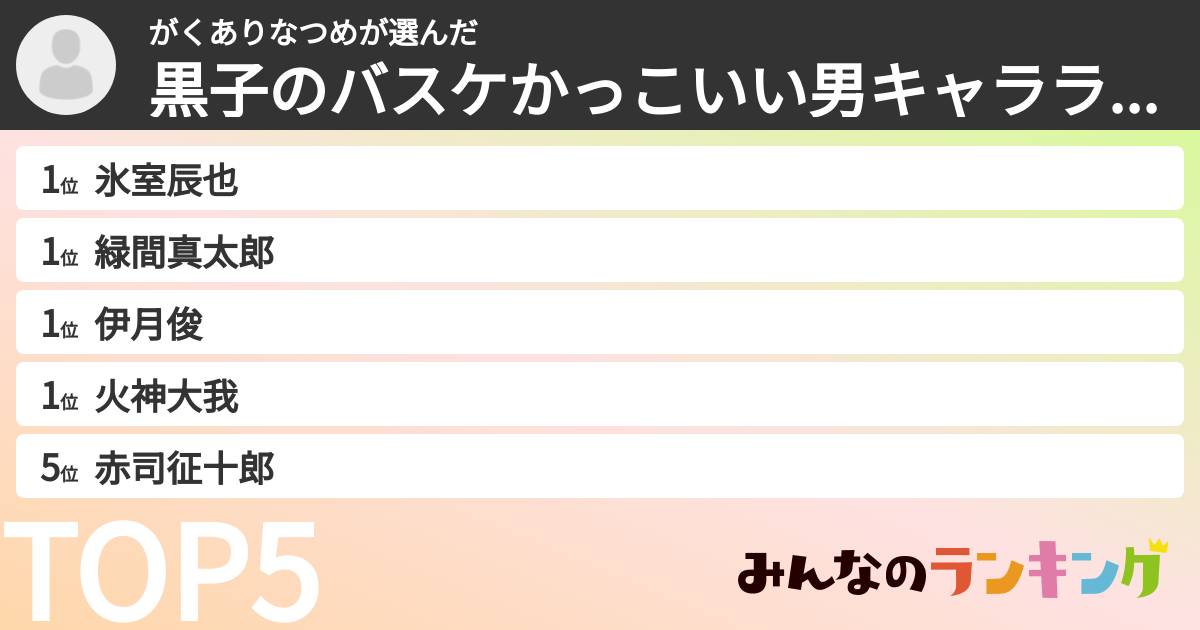 がくありなつめが選んだ
黒子のバスケかっこいい男キャララ...

1位 氷室辰也
1位 緑間真太郎
1位 伊月俊
1位 火神大我
5位 赤司征十郎

TOP5

みんなのランキング